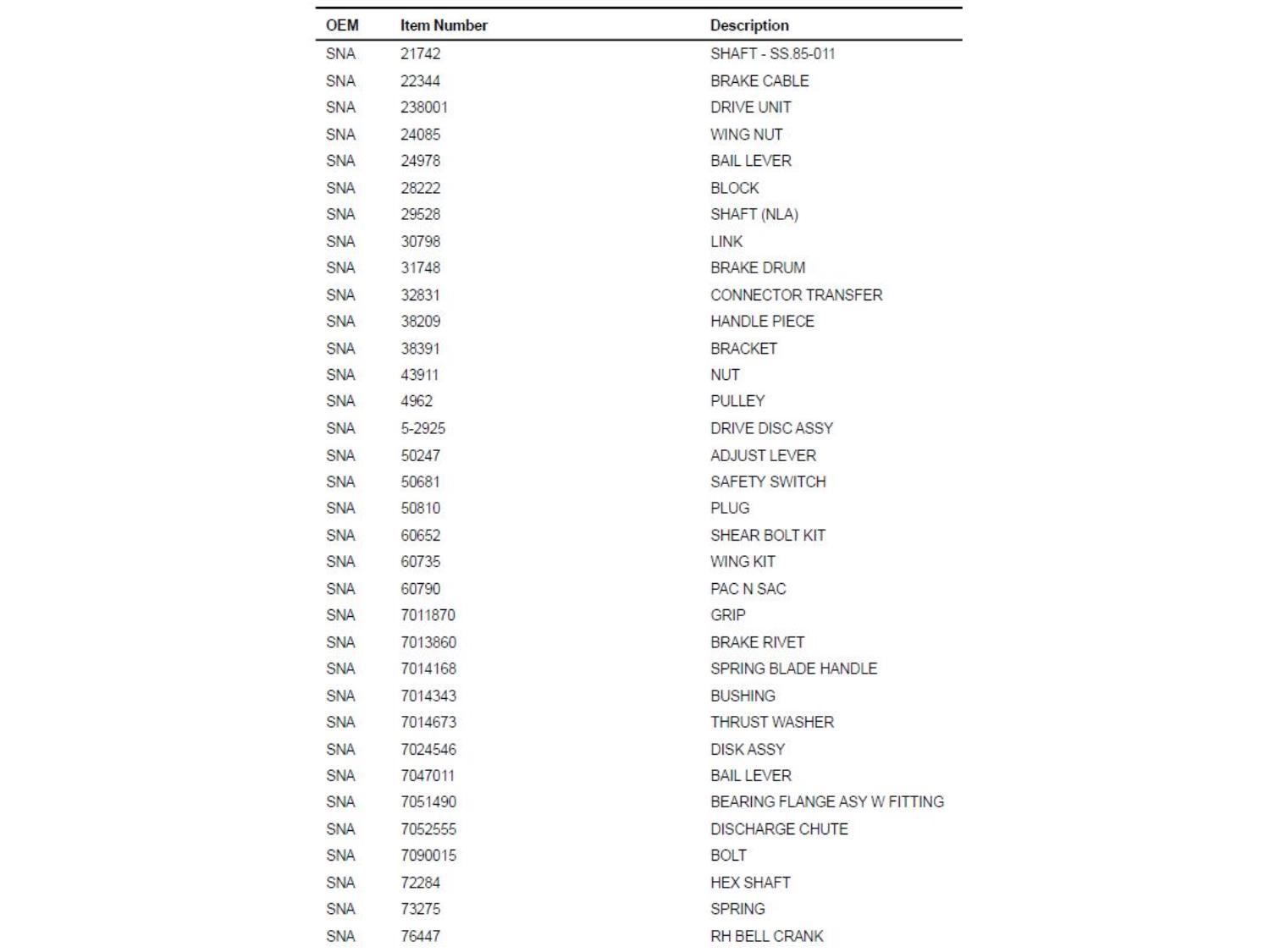 | OEM | Item Number | Description |
|---|---|---|
| SNA | 21742 | SHAFT - SS.85-011 |
| SNA | 22344 | BRAKE CABLE |
| SNA | 238001 | DRIVE UNIT |
| SNA | 24085 | WING NUT |
| SNA | 24978 | BAIL LEVER |
| SNA | 28222 | BLOCK |
| SNA | 29528 | SHAFT (NLA) |
| SNA | 30798 | LINK |
| SNA | 31748 | BRAKE DRUM |
| SNA | 32831 | CONNECTOR TRANSFER |
| SNA | 38209 | HANDLE PIECE |
| SNA | 38391 | BRACKET |
| SNA | 43911 | NUT |
| SNA | 4962 | PULLEY |
| SNA | 5-2925 | DRIVE DISC ASSY |
| SNA | 50247 | ADJUST LEVER |
| SNA | 50681 | SAFETY SWITCH |
| SNA | 50810 | PLUG |
| SNA | 60652 | SHEAR BOLT KIT |
| SNA | 60735 | WING KIT |
| SNA | 60790 | PAC N SAC |
| SNA | 7011870 | GRIP |
| SNA | 7013860 | BRAKE RIVET |
| SNA | 7014168 | SPRING BLADE HANDLE |
| SNA | 7014343 | BUSHING |
| SNA | 7014673 | THRUST WASHER |
| SNA | 7024546 | DISK ASSY |
| SNA | 7047011 | BAIL LEVER |
| SNA | 7051490 | BEARING FLANGE ASY W FITTING |
| SNA | 7052555 | DISCHARGE CHUTE |
| SNA | 7090015 | BOLT |
| SNA | 72284 | HEX SHAFT |
| SNA | 73275 | SPRING |
| SNA | 76447 | RH BELL CRANK |